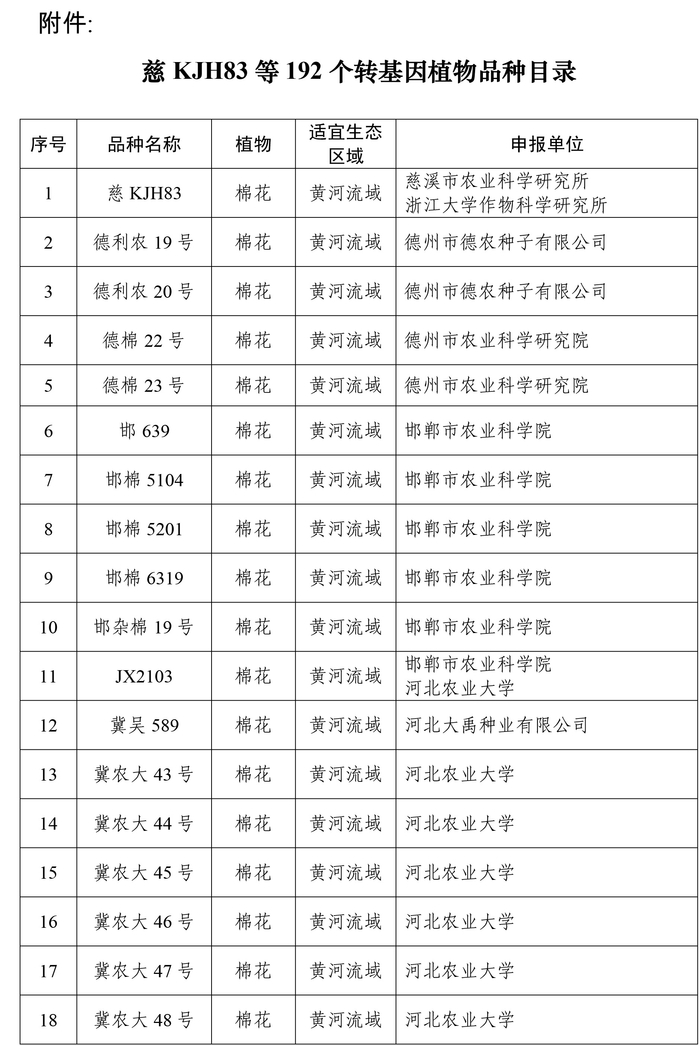 附件:

慈 KJH83 等 192 个转基因植物品种目录

| 序号 | 品种名称 | 植物 | 适宜生态区域 | 申报单位 |
|---|---|---|---|---|
| 1 | 慈 KJH83 | 棉花 | 黄河流域 | 慈溪市农业科学研究所 浙江大学作物科学研究所 |
| 2 | 德利农 19 号 | 棉花 | 黄河流域 | 德州市德农种子有限公司 |
| 3 | 德利农 20 号 | 棉花 | 黄河流域 | 德州市德农种子有限公司 |
| 4 | 德棉 22 号 | 棉花 | 黄河流域 | 德州市农业科学研究院 |
| 5 | 德棉 23 号 | 棉花 | 黄河流域 | 德州市农业科学研究院 |
| 6 | 邯 639 | 棉花 | 黄河流域 | 邯郸市农业科学院 |
| 7 | 邯棉 5104 | 棉花 | 黄河流域 | 邯郸市农业科学院 |
| 8 | 邯棉 5201 | 棉花 | 黄河流域 | 邯郸市农业科学院 |
| 9 | 邯棉 6319 | 棉花 | 黄河流域 | 邯郸市农业科学院 |
| 10 | 邯杂棉 19 号 | 棉花 | 黄河流域 | 邯郸市农业科学院 |
| 11 | JX2103 | 棉花 | 黄河流域 | 邯郸市农业科学院 河北农业大学 |
| 12 | 冀吴 589 | 棉花 | 黄河流域 | 河北大禹种业有限公司 |
| 13 | 冀农大 43 号 | 棉花 | 黄河流域 | 河北农业大学 |
| 14 | 冀农大 44 号 | 棉花 | 黄河流域 | 河北农业大学 |
| 15 | 冀农大 45 号 | 棉花 | 黄河流域 | 河北农业大学 |
| 16 | 冀农大 46 号 | 棉花 | 黄河流域 | 河北农业大学 |
| 17 | 冀农大 47 号 | 棉花 | 黄河流域 | 河北农业大学 |
| 18 | 冀农大 48 号 | 棉花 | 黄河流域 | 河北农业大学 |